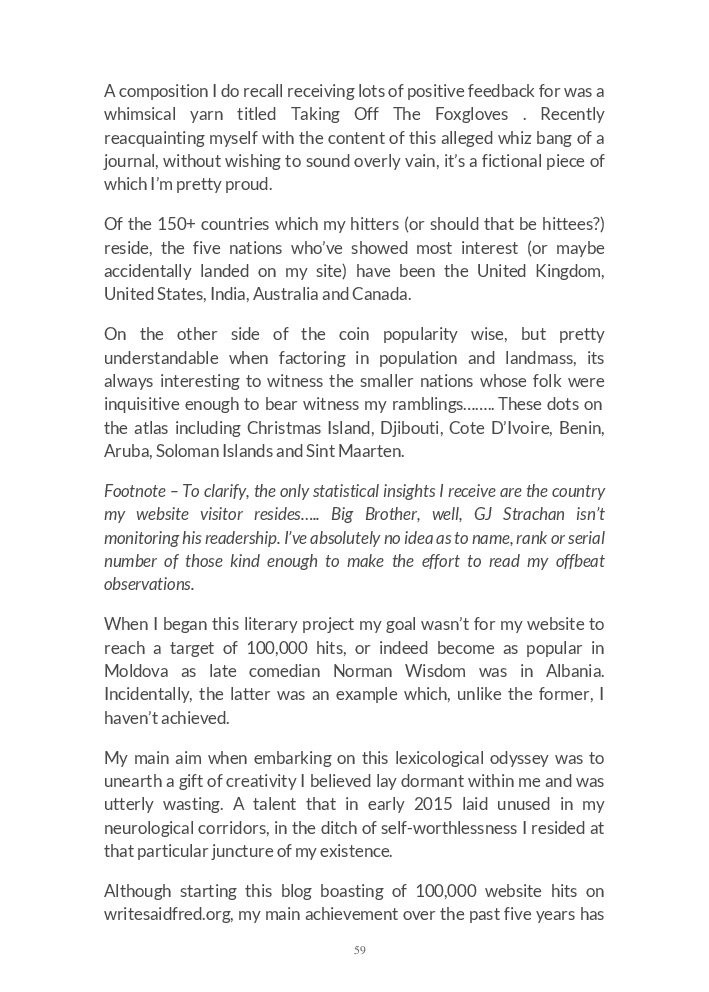 A composition I do recall receiving lots of positive feedback for was a whimsical yarn titled Taking Off The Foxgloves . Recently reacquainting myself with the content of this alleged whiz bang of a journal, without wishing to sound overly vain, it's a fictional piece of which I'm pretty proud.

Of the 150+ countries which my hitters (or should that be hittees?) reside, the five nations who've showed most interest (or maybe accidentally landed on my site) have been the United Kingdom, United States, India, Australia and Canada.

On the other side of the coin popularity wise, but pretty understandable when factoring in population and landmass, its always interesting to witness the smaller nations whose folk were inquisitive enough to bear witness my ramblings…….. These dots on the atlas including Christmas Island, Djibouti, Cote D'Ivoire, Benin, Aruba, Soloman Islands and Sint Maarten.

Footnote – To clarify, the only statistical insights I receive are the country my website visitor resides….. Big Brother, well, GJ Strachan isn't monitoring his readership. I've absolutely no idea as to name, rank or serial number of those kind enough to make the effort to read my offbeat observations.

When I began this literary project my goal wasn't for my website to reach a target of 100,000 hits, or indeed become as popular in Moldova as late comedian Norman Wisdom was in Albania. Incidentally, the latter was an example which, unlike the former, I haven't achieved.

My main aim when embarking on this lexicological odyssey was to unearth a gift of creativity I believed lay dormant within me and was utterly wasting. A talent that in early 2015 laid unused in my neurological corridors, in the ditch of self-worthlessness I resided at that particular juncture of my existence.

Although starting this blog boasting of 100,000 website hits on writesaidfred.org, my main achievement over the past five years has

59